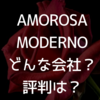 AMOROSA
MODERNO
どんな会社？
評判は？